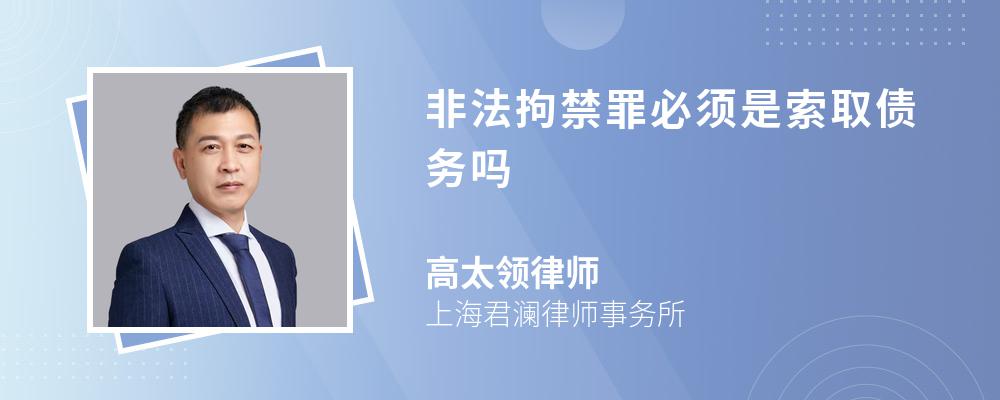 非法拘禁罪必须是索取债务吗

高太领律师
上海君澜律师事务所